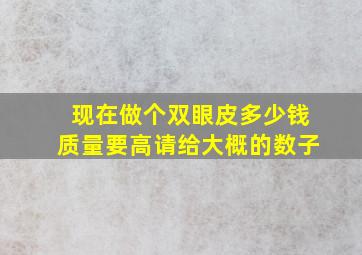 现在做个双眼皮多少钱
质量要高请给大概的数子